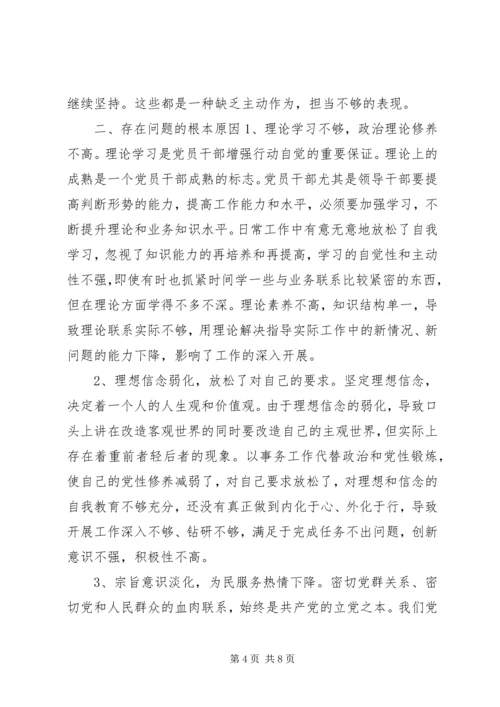 继续坚持。这些都是一种缺乏主动作为，担当不够的表现。

二、存在问题的根本原因 1、理论学习不够，政治理论修养不高。理论学习是党员干部增强行动自觉的重要保证。理论上的成熟是一个党员干部成熟的标志。党员干部尤其是领导干部要提高判断形势的能力，提高工作能力和水平，必须要加强学习，不断提升理论和业务知识水平。日常工作中有意无意地放松了自我学习，忽视了知识能力的再培养和再提高，学习的自觉性和主动性不强，即使有时也抓紧时间学一些与业务联系比较紧密的东西，但在理论方面学得不多不深。理论素养不高，知识结构单一，导致理论联系实际不够，用理论解决指导实际工作中的新情况、新问题的能力下降，影响了工作的深入开展。

2、理想信念弱化，放松了对自己的要求。坚定理想信念，决定着一个人的人生观和价值观。由于理想信念的弱化，导致口头上讲在改造客观世界的同时要改造自己的主观世界，但实际上存在着重前者轻后者的现象。以事务工作代替政治和党性锻炼，使自己的党性修养减弱了，对自己要求放松了，对理想和信念的自我教育不够充分，还没有真正做到内化于心、外化于行，导致开展工作深入不够、钻研不够，满足于完成任务不出问题，创新意识不强，积极性不高。

3、宗旨意识淡化，为民服务热情下降。密切党群关系、密切党和人民群众的血肉联系，始终是共产党的立党之本。我们党

第 4 页 共 8 页